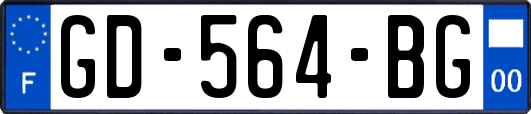 F
GD-564-BG
00